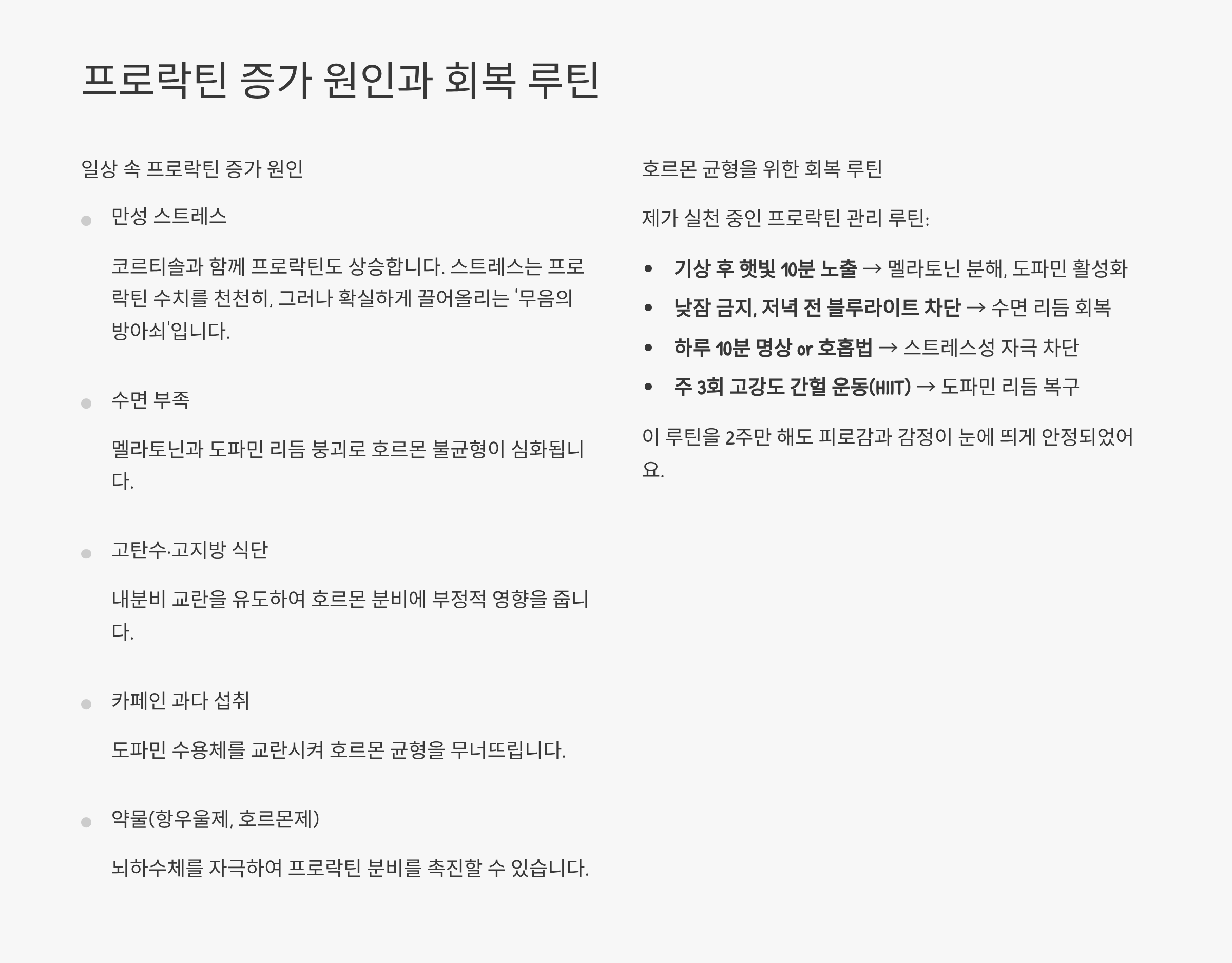 프로락틴 증가 원인과 회복 루틴

일상 속 프로락틴 증가 원인

• 만성 스트레스

코르티솔과 함께 프로락틴도 상승합니다. 스트레스는 프로락틴 수치를 천천히, 그러나 확실하게 끌어올리는 '무음의 방아쇠'입니다.

• 수면 부족

멜라토닌과 도파민 리듬 붕괴로 호르몬 불균형이 심화됩니다.

• 고탄수·고지방 식단

내분비 교란을 유도하여 호르몬 분비에 부정적 영향을 줍니다.

• 카페인 과다 섭취

도파민 수용체를 교란시켜 호르몬 균형을 무너뜨립니다.

• 약물(항우울제, 호르몬제)

뇌하수체를 자극하여 프로락틴 분비를 촉진할 수 있습니다.

호르몬 균형을 위한 회복 루틴

제가 실천 중인 프로락틴 관리 루틴:

• 기상 후 햇빛 10분 노출 → 멜라토닌 분해, 도파민 활성화
• 낮잠 금지, 저녁 전 블루라이트 차단 → 수면 리듬 회복
• 하루 10분 명상 or 호흡법 → 스트레스성 자극 차단
• 주 3회 고강도 간헐 운동(HIIT) → 도파민 리듬 복구

이 루틴을 2주만 해도 피로감과 감정이 눈에 띄게 안정되었어요.